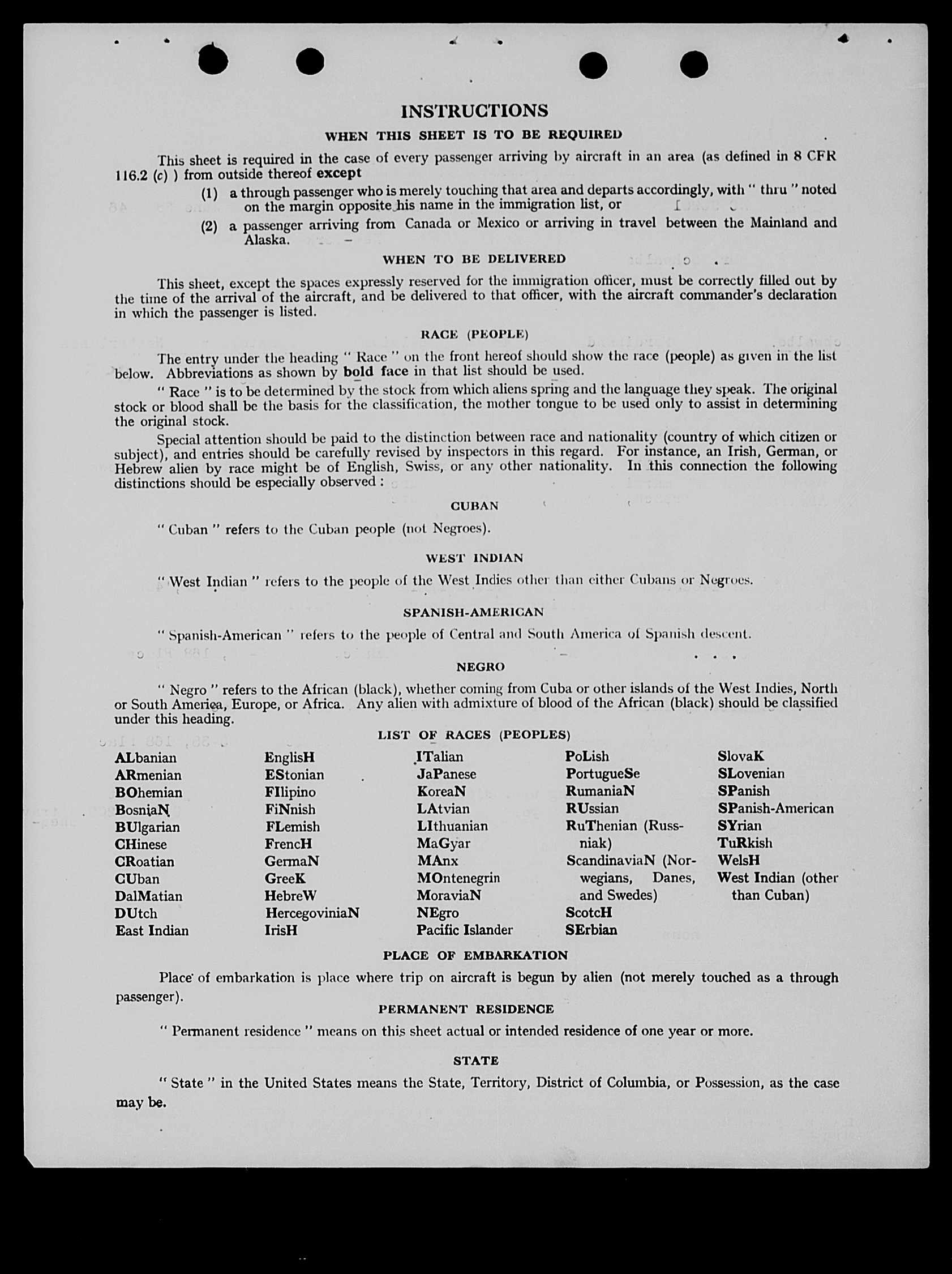 INSTRUCTIONS

WHEN THIS SHEET IS TO BE REQUIRED

This sheet is required in the case of every passenger arriving by aircraft in an area (as defined in 8 CFR 116.2 (c) ) from outside thereof except

(1) a through passenger who is merely touching that area and departs accordingly, with " thru " noted on the margin opposite his name in the immigration list, or

(2) a passenger arriving from Canada or Mexico or arriving in travel between the Mainland and Alaska.

WHEN TO BE DELIVERED

This sheet, except the spaces expressly reserved for the immigration officer, must be correctly filled out by the time of the arrival of the aircraft, and be delivered to that officer, with the aircraft commander's declaration in which the passenger is listed.

RACE (PEOPLE)

The entry under the heading " Race " on the front hereof should show the race (people) as given in the list below. Abbreviations as shown by bold face in that list should be used.

" Race " is to be determined by the stock from which aliens spring and the language they speak. The original stock or blood shall be the basis for the classification, the mother tongue to be used only to assist in determining the original stock.

Special attention should be paid to the distinction between race and nationality (country of which citizen or subject), and entries should be carefully revised by inspectors in this regard. For instance, an Irish, German, or Hebrew alien by race might be of English, Swiss, or any other nationality. In this connection the following distinctions should be especially observed :

CUBAN

" Cuban " refers to the Cuban people (not Negroes).

WEST INDIAN

" West Indian " refers to the people of the West Indies other than either Cubans or Negroes.

SPANISH-AMERICAN

" Spanish-American " refers to the people of Central and South America of Spanish descent.

NEGRO

" Negro " refers to the African (black), whether coming from Cuba or other islands of the West Indies, North or South America, Europe, or Africa. Any alien with admixture of blood of the African (black) should be classified under this heading.

LIST OF RACES (PEOPLES)

ALbanian
ARmenian
BOhemian
BosniaN
BUlgarian
CHinese
CRoatian
CUban
DalMatian
DUtch
East Indian

EnglisH
EStonian
FIlipino
FiNnish
FLemish
FrencH
GermaN
GreeK
HebreW
HercegoviniaN
IrisH

ITalian
JaPanese
KoreaN
LAtvian
LIthuanian
MaGyar
MAnx
MOntenegrin
MoraviaN
NEgro
Pacific Islander

PoLish
PortugueSe
RumaniaN
RUssian
RuThenian (Russniak)
ScandinaviaN (Norwegians, Danes, and Swedes)
ScotcH
SErbian

SlovaK
SLovenian
SPanish
SPanish-American
SYrian
TuRkish
WelsH
West Indian (other than Cuban)

PLACE OF EMBARKATION

Place of embarkation is place where trip on aircraft is begun by alien (not merely touched as a through passenger).

PERMANENT RESIDENCE

" Permanent residence " means on this sheet actual or intended residence of one year or more.

STATE

" State " in the United States means the State, Territory, District of Columbia, or Possession, as the case may be.